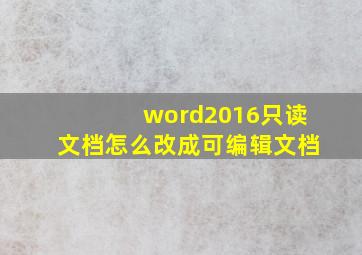 word2016只读文档怎么改成可编辑文档